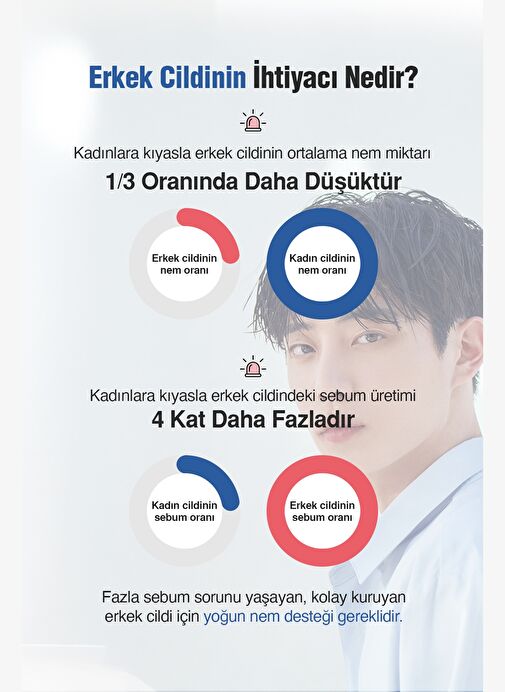 Erkek Cildinin İhtiyacı Nedir?

Kadınlara kıyasla erkek cildinin ortalama nem miktarı

1/3 Oranında Daha Düşüktür

Erkek cildinin nem oranı

Kadın cildinin nem oranı

Kadınlara kıyasla erkek cildindeki sebum üretimi

4 Kat Daha Fazladır

Kadın cildinin sebum oranı

Erkek cildinin sebum oranı

Fazla sebum sorunu yaşayan, kolay kuruyan erkek cildi için yoğun nem desteği gereklidir.